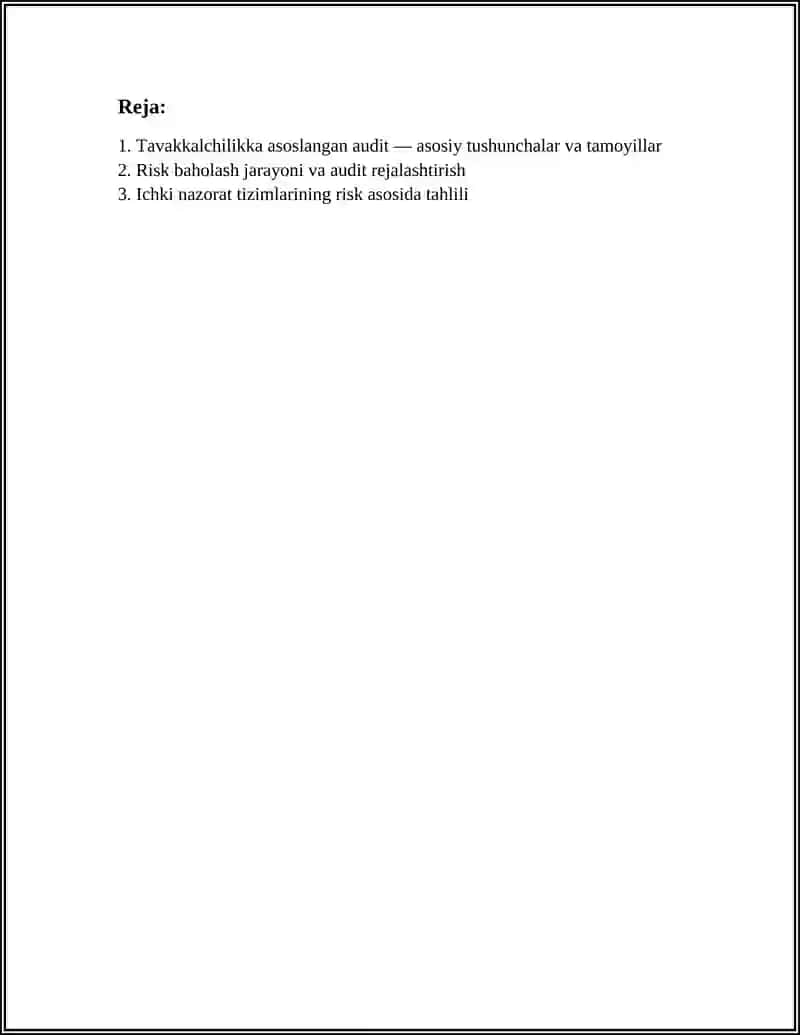 Reja:

1. Tavakkalchilikka asoslangan audit — asosiy tushunchalar va tamoyillar
2. Risk baholash jarayoni va audit rejalashtirish
3. Ichki nazorat tizimlarining risk asosida tahlili